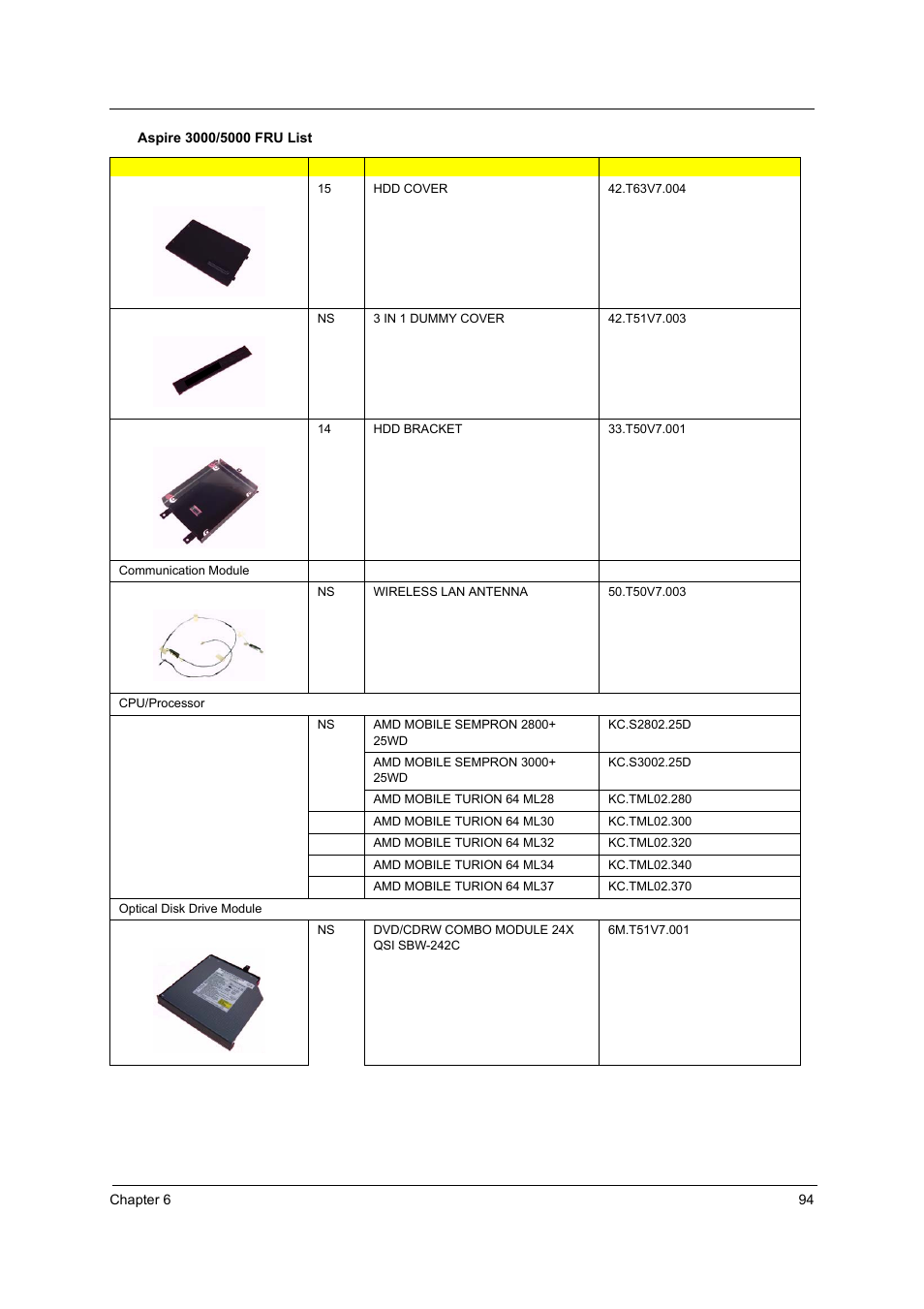 Aspire 3000/5000 FRU List

| | | | |
|---|---|---|---|
| | 15 | HDD COVER | 42.T63V7.004 |
| | NS | 3 IN 1 DUMMY COVER | 42.T51V7.003 |
| | 14 | HDD BRACKET | 33.T50V7.001 |
| Communication Module | | | |
| | NS | WIRELESS LAN ANTENNA | 50.T50V7.003 |
| CPU/Processor | | | |
| | NS | AMD MOBILE SEMPRON 2800+ 25WD | KC.S2802.25D |
| | | AMD MOBILE SEMPRON 3000+ 25WD | KC.S3002.25D |
| | | AMD MOBILE TURION 64 ML28 | KC.TML02.280 |
| | | AMD MOBILE TURION 64 ML30 | KC.TML02.300 |
| | | AMD MOBILE TURION 64 ML32 | KC.TML02.320 |
| | | AMD MOBILE TURION 64 ML34 | KC.TML02.340 |
| | | AMD MOBILE TURION 64 ML37 | KC.TML02.370 |
| Optical Disk Drive Module | | | |
| | NS | DVD/CDRW COMBO MODULE 24X QSI SBW-242C | 6M.T51V7.001 |

Chapter 6 94